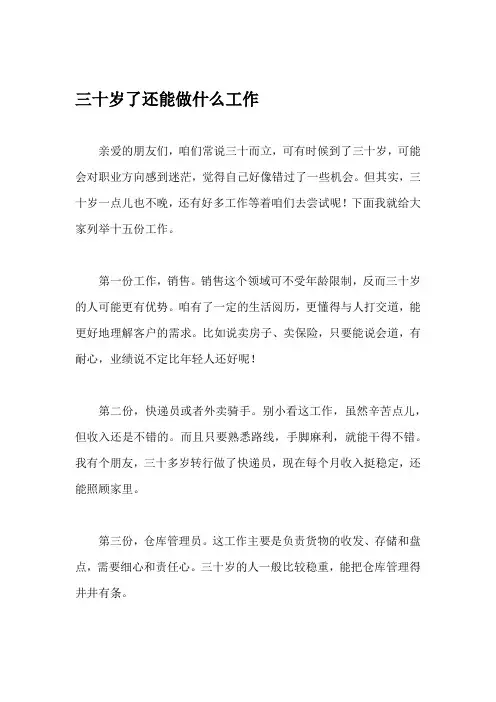 三十岁了还能做什么工作

亲爱的朋友们，咱们常说三十而立，可有时候到了三十岁，可能会对职业方向感到迷茫，觉得自己好像错过了一些机会。但其实，三十岁一点儿也不晚，还有好多工作等着咱们去尝试呢！下面我就给大家列举十五份工作。

第一份工作，销售。销售这个领域可不受年龄限制，反而三十岁的人可能更有优势。咱有了一定的生活阅历，更懂得与人打交道，能更好地理解客户的需求。比如说卖房子、卖保险，只要能说会道，有耐心，业绩说不定比年轻人还好呢！

第二份，快递员或者外卖骑手。别小看这工作，虽然辛苦点儿，但收入还是不错的。而且只要熟悉路线，手脚麻利，就能干得不错。我有个朋友，三十多岁转行做了快递员，现在每个月收入挺稳定，还能照顾家里。

第三份，仓库管理员。这工作主要是负责货物的收发、存储和盘点，需要细心和责任心。三十岁的人一般比较稳重，能把仓库管理得井井有条。